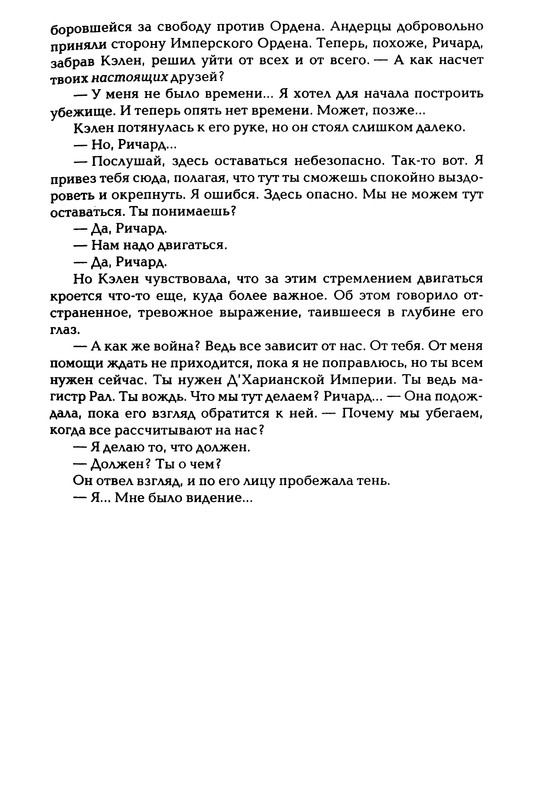 боровшейся за свободу против Ордена. Андерцы добровольно приняли сторону Имперского Ордена. Теперь, похоже, Ричард, забрав Кэлен, решил уйти от всех и от всего. — А как насчет твоих настоящих друзей?

— У меня не было времени... Я хотел для начала построить убежище. И теперь опять нет времени. Может, позже...

Кэлен потянулась к его руке, но он стоял слишком далеко.

— Но, Ричард...

— Послушай, здесь оставаться небезопасно. Так-то вот. Я привез тебя сюда, полагая, что тут ты сможешь спокойно выздороветь и окрепнуть. Я ошибся. Здесь опасно. Мы не можем тут оставаться. Ты понимаешь?

— Да, Ричард.

— Нам надо двигаться.

— Да, Ричард.

Но Кэлен чувствовала, что за этим стремлением двигаться кроется что-то еще, куда более важное. Об этом говорило отстраненное, тревожное выражение, таившееся в глубине его глаз.

— А как же война? Ведь все зависит от нас. От тебя. От меня помощи ждать не приходится, пока я не поправлюсь, но ты всем нужен сейчас. Ты нужен Д'Харианской Империи. Ты ведь магистр Рал. Ты вождь. Что мы тут делаем? Ричард... — Она подождала, пока его взгляд обратится к ней. — Почему мы убегаем, когда все рассчитывают на нас?

— Я делаю то, что должен.

— Должен? Ты о чем?

Он отвел взгляд, и по его лицу пробежала тень.

— Я... Мне было видение...